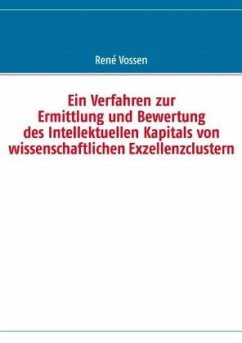 René Vossen

Ein Verfahren zur Ermittlung und Bewertung des Intellektuellen Kapitals von wissenschaftlichen Exzellenzclustern